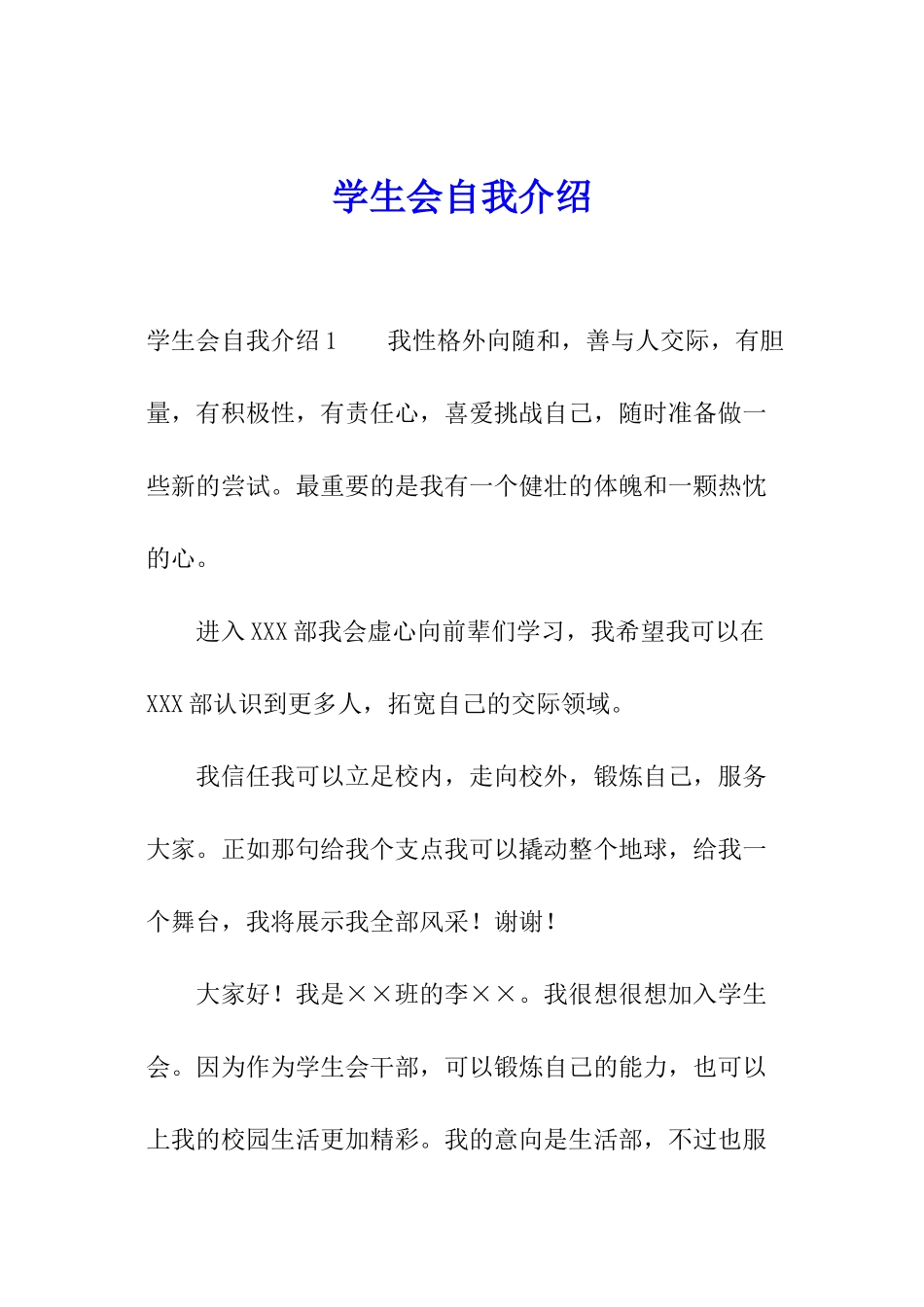 学生会自我介绍

学生会自我介绍1　　我性格外向随和，善与人交际，有胆量，有积极性，有责任心，喜爱挑战自己，随时准备做一些新的尝试。最重要的是我有一个健壮的体魄和一颗热忱的心。

进入XXX部我会虚心向前辈们学习，我希望我可以在XXX部认识到更多人，拓宽自己的交际领域。

我信任我可以立足校内，走向校外，锻炼自己，服务大家。正如那句给我个支点我可以撬动整个地球，给我一个舞台，我将展示我全部风采！谢谢！

大家好！我是××班的李××。我很想很想加入学生会。因为作为学生会干部，可以锻炼自己的能力，也可以上我的校园生活更加精彩。我的意向是生活部，不过也服